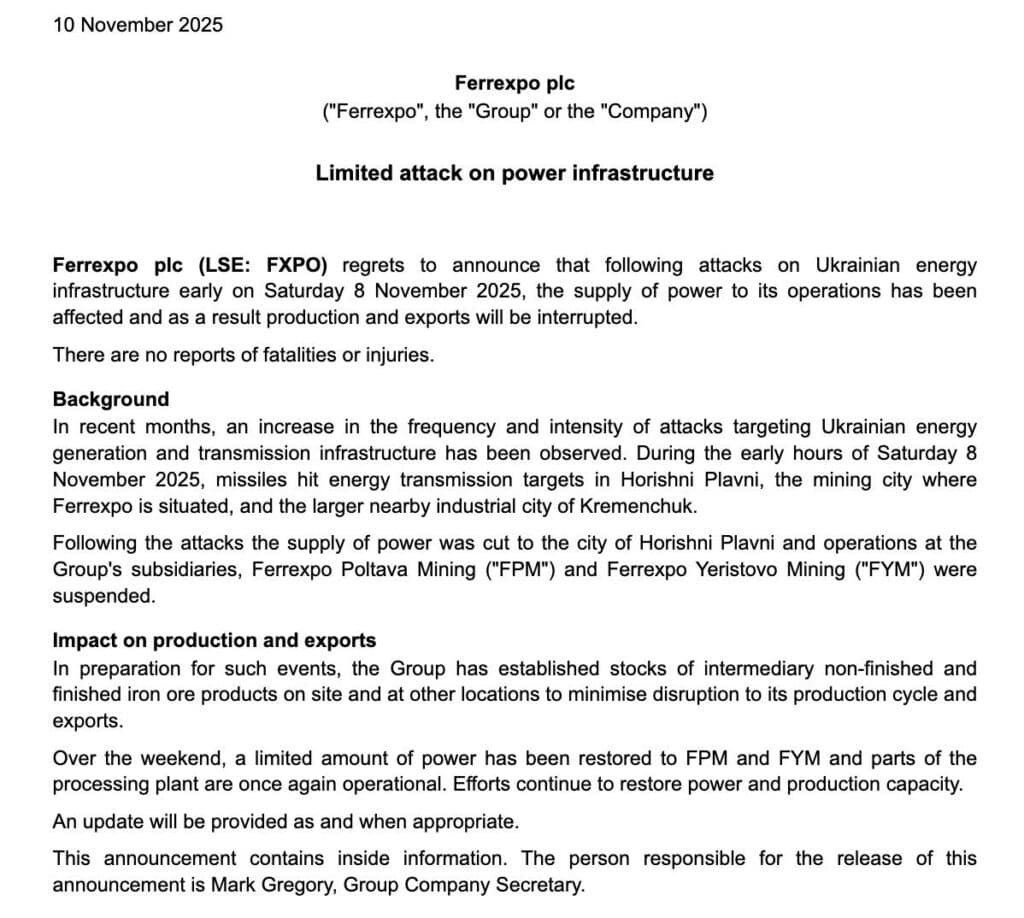 10 November 2025

Ferrexpo plc
("Ferrexpo", the "Group" or the "Company")

Limited attack on power infrastructure

Ferrexpo plc (LSE: FXPO) regrets to announce that following attacks on Ukrainian energy infrastructure early on Saturday 8 November 2025, the supply of power to its operations has been affected and as a result production and exports will be interrupted.

There are no reports of fatalities or injuries.

Background
In recent months, an increase in the frequency and intensity of attacks targeting Ukrainian energy generation and transmission infrastructure has been observed. During the early hours of Saturday 8 November 2025, missiles hit energy transmission targets in Horishni Plavni, the mining city where Ferrexpo is situated, and the larger nearby industrial city of Kremenchuk.

Following the attacks the supply of power was cut to the city of Horishni Plavni and operations at the Group's subsidiaries, Ferrexpo Poltava Mining ("FPM") and Ferrexpo Yeristovo Mining ("FYM") were suspended.

Impact on production and exports
In preparation for such events, the Group has established stocks of intermediary non-finished and finished iron ore products on site and at other locations to minimise disruption to its production cycle and exports.

Over the weekend, a limited amount of power has been restored to FPM and FYM and parts of the processing plant are once again operational. Efforts continue to restore power and production capacity.

An update will be provided as and when appropriate.

This announcement contains inside information. The person responsible for the release of this announcement is Mark Gregory, Group Company Secretary.